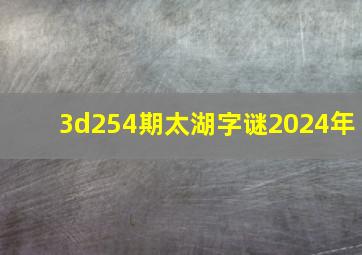 3d254期太湖字谜2024年